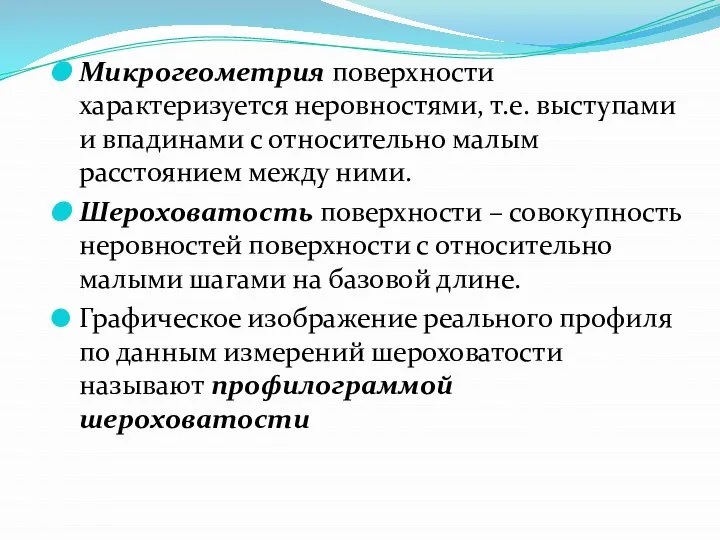 Микрогеометрия поверхности характеризуется неровностями, т.е. выступами и впадинами с относительно малым расстоянием между ними.

Шероховатость поверхности – совокупность неровностей поверхности с относительно малыми шагами на базовой длине.

Графическое изображение реального профиля по данным измерений шероховатости называют профилограммой шероховатости